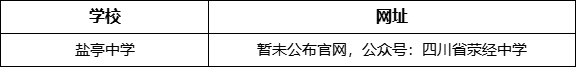 | 学校 | 网址 |
|---|---|
| 盐亭中学 | 暂未公布官网，公众号：四川省荥经中学 |